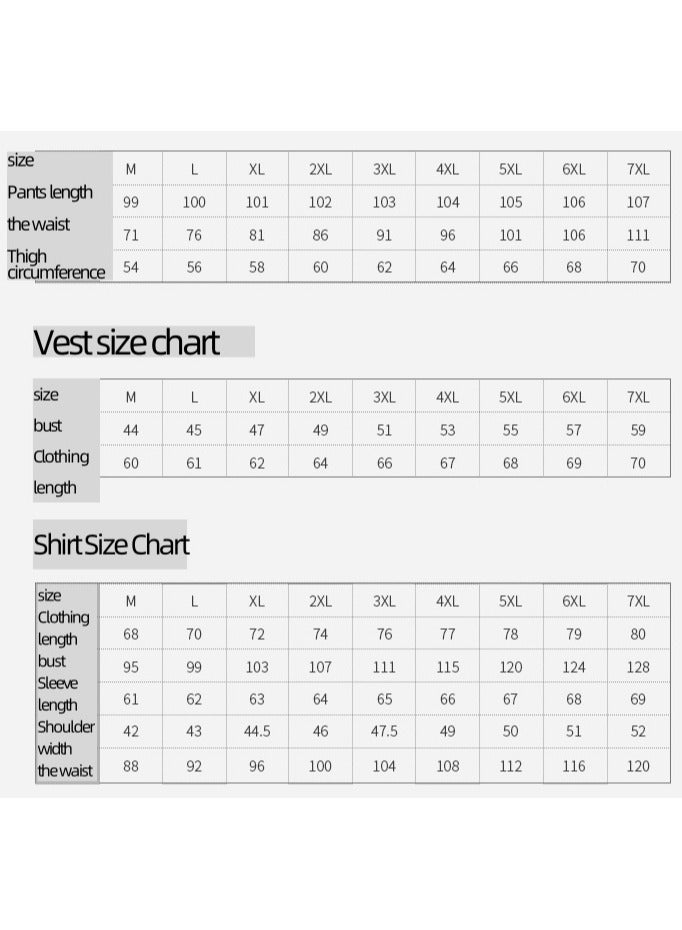 | size | M | L | XL | 2XL | 3XL | 4XL | 5XL | 6XL | 7XL |
|---|---|---|---|---|---|---|---|---|---|
| Pants length | 99 | 100 | 101 | 102 | 103 | 104 | 105 | 106 | 107 |
| the waist | 71 | 76 | 81 | 86 | 91 | 96 | 101 | 106 | 111 |
| Thigh circumference | 54 | 56 | 58 | 60 | 62 | 64 | 66 | 68 | 70 |

Vest size chart

| size | M | L | XL | 2XL | 3XL | 4XL | 5XL | 6XL | 7XL |
|---|---|---|---|---|---|---|---|---|---|
| bust | 44 | 45 | 47 | 49 | 51 | 53 | 55 | 57 | 59 |
| Clothing length | 60 | 61 | 62 | 64 | 66 | 67 | 68 | 69 | 70 |

Shirt Size Chart

| size | M | L | XL | 2XL | 3XL | 4XL | 5XL | 6XL | 7XL |
|---|---|---|---|---|---|---|---|---|---|
| Clothing length | 68 | 70 | 72 | 74 | 76 | 77 | 78 | 79 | 80 |
| bust | 95 | 99 | 103 | 107 | 111 | 115 | 120 | 124 | 128 |
| Sleeve length | 61 | 62 | 63 | 64 | 65 | 66 | 67 | 68 | 69 |
| Shoulder width | 42 | 43 | 44.5 | 46 | 47.5 | 49 | 50 | 51 | 52 |
| the waist | 88 | 92 | 96 | 100 | 104 | 108 | 112 | 116 | 120 |